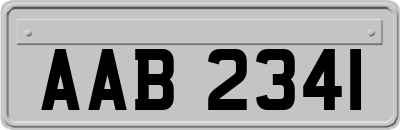 AAB 2341